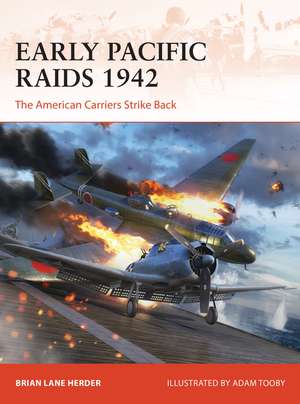 EARLY PACIFIC RAIDS 1942

The American Carriers Strike Back

BRIAN LANE HERDER

ILLUSTRATED BY ADAM TOOBY